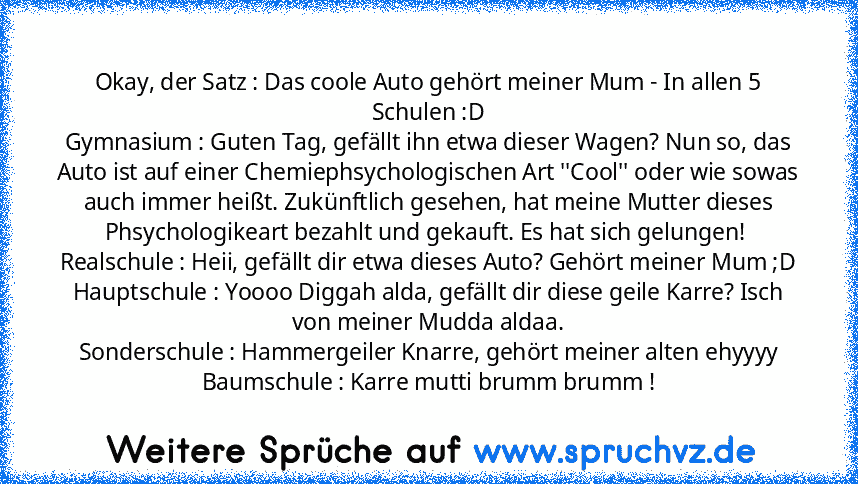 Okay, der Satz : Das coole Auto gehört meiner Mum - In allen 5 Schulen :D
Gymnasium : Guten Tag, gefällt ihn etwa dieser Wagen? Nun so, das Auto ist auf einer Chemiephsychologischen Art ''Cool'' oder wie sowas auch immer heißt. Zukünftlich gesehen, hat meine Mutter dieses Phsychologikeart bezahlt und gekauft. Es hat sich gelungen!
Realschule : Heii, gefällt dir etwa dieses Auto? Gehört meiner Mum ;D
Hauptschule : Yoooo Diggah alda, gefällt dir diese geile Karre? Isch von meiner Mudda aldaa.
Sonderschule : Hammergeiler Knarre, gehört meiner alten ehyyyy
Baumschule : Karre mutti brumm brumm !

Weitere Sprüche auf www.spruchvz.de